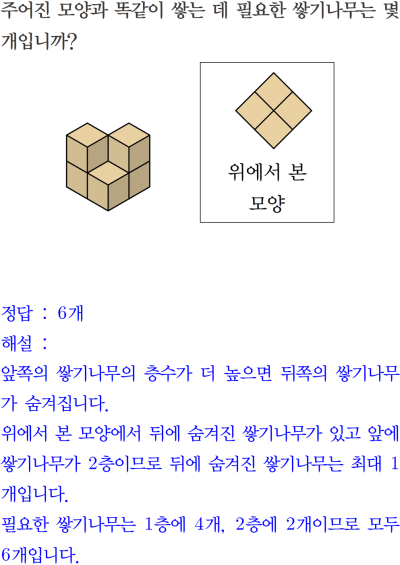 주어진 모양과 똑같이 쌓는 데 필요한 쌓기나무는 몇 개입니까?

위에서 본 모양

정답 : 6개
해설 :
앞쪽의 쌓기나무의 층수가 더 높으면 뒤쪽의 쌓기나무가 숨겨집니다.
위에서 본 모양에서 뒤에 숨겨진 쌓기나무가 있고 앞에 쌓기나무가 2층이므로 뒤에 숨겨진 쌓기나무는 최대 1개입니다.
필요한 쌓기나무는 1층에 4개, 2층에 2개이므로 모두 6개입니다.